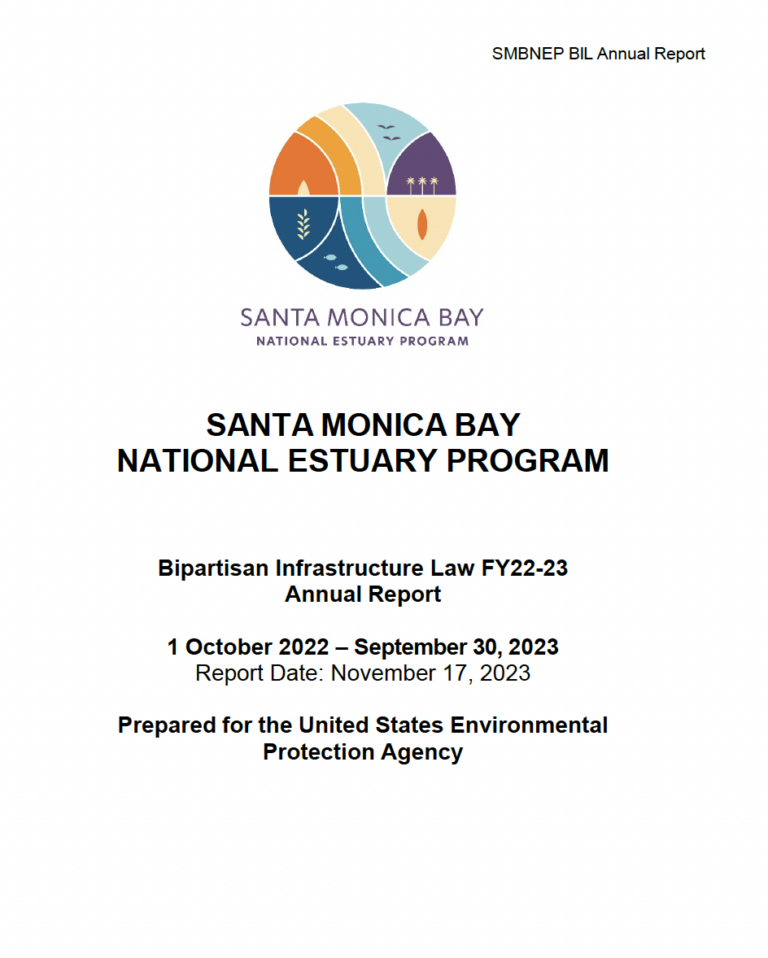 SMBNEP BIL Annual Report

SANTA MONICA BAY
NATIONAL ESTUARY PROGRAM

SANTA MONICA BAY
NATIONAL ESTUARY PROGRAM

Bipartisan Infrastructure Law FY22-23
Annual Report

1 October 2022 – September 30, 2023
Report Date: November 17, 2023

Prepared for the United States Environmental Protection Agency